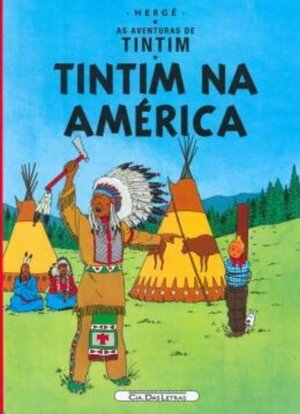 - HERGÉ -
AS AVENTURAS DE
TINTIM

TINTIM NA AMÉRICA

CIA DAS LETRAS